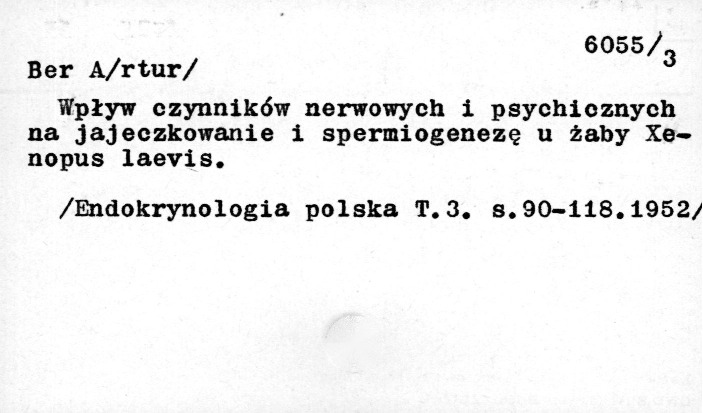 6055/3

Ber A/rtur/

Wpływ czynników nerwowych i psychicznych na jajeczkowanie i spermiogenezę u żaby Xenopus laevis.

/Endokrynologia polska T.3. s.90-118.1952/